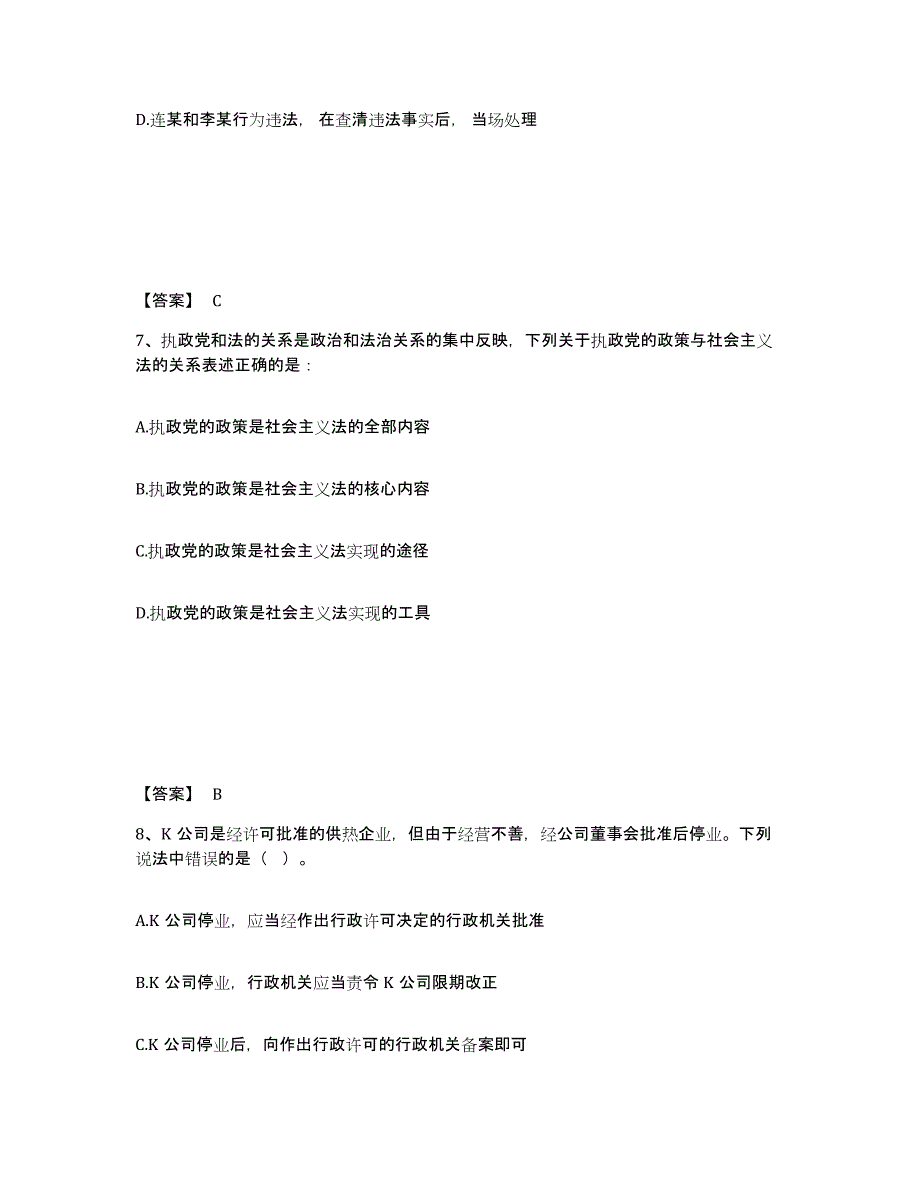 D.连某和李某行为违法，在查清违法事实后，当场处理

【答案】 C

7、执政党和法的关系是政治和法治关系的集中反映，下列关于执政党的政策与社会主义法的关系表述正确的是：

A.执政党的政策是社会主义法的全部内容

B.执政党的政策是社会主义法的核心内容

C.执政党的政策是社会主义法实现的途径

D.执政党的政策是社会主义法实现的工具

【答案】 B

8、K 公司是经许可批准的供热企业，但由于经营不善，经公司董事会批准后停业。下列说法中错误的是（ ）。

A.K 公司停业，应当经作出行政许可决定的行政机关批准

B.K 公司停业，行政机关应当责令 K 公司限期改正

C.K 公司停业后，向作出行政许可的行政机关备案即可